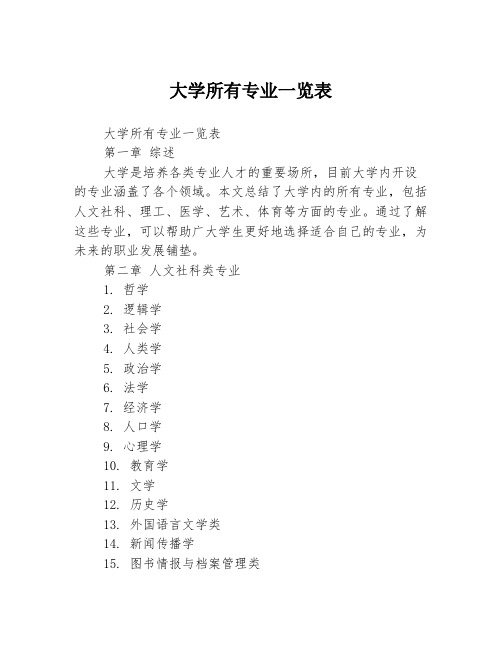 大学所有专业一览表

大学所有专业一览表

第一章 综述

大学是培养各类专业人才的重要场所，目前大学内开设的专业涵盖了各个领域。本文总结了大学内的所有专业，包括人文社科、理工、医学、艺术、体育等方面的专业。通过了解这些专业，可以帮助广大学生更好地选择适合自己的专业，为未来的职业发展铺垫。

第二章 人文社科类专业

1. 哲学
2. 逻辑学
3. 社会学
4. 人类学
5. 政治学
6. 法学
7. 经济学
8. 人口学
9. 心理学
10. 教育学
11. 文学
12. 历史学
13. 外国语言文学类
14. 新闻传播学
15. 图书情报与档案管理类